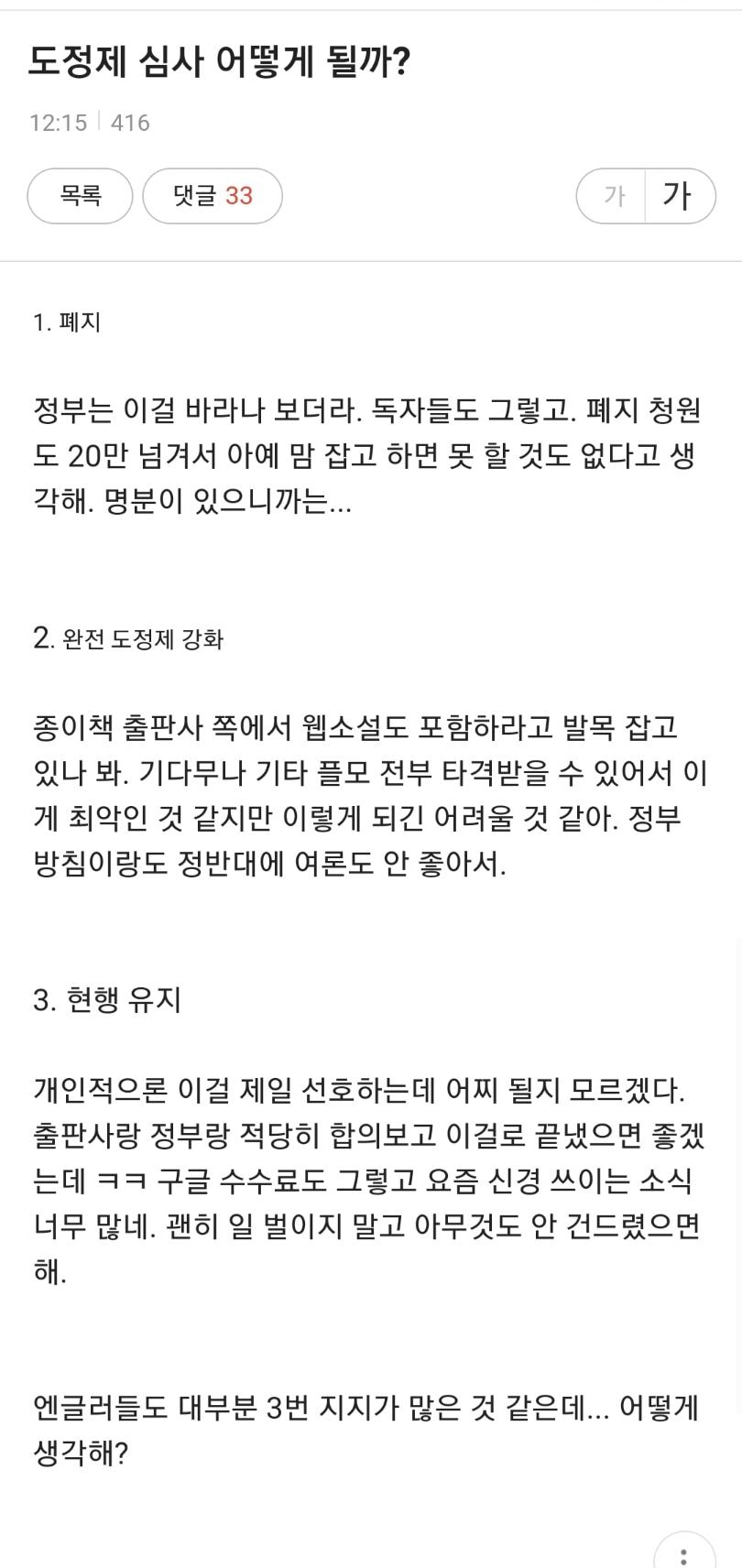 도정제 심사 어떻게 될까?

12:15 | 416

목록 댓글 33 가 가

1. 폐지

정부는 이걸 바라나 보더라. 독자들도 그렇고. 폐지 청원도 20만 넘겨서 아예 맘 잡고 하면 못 할 것도 없다고 생각해. 명분이 있으니까는...

2. 완전 도정제 강화

종이책 출판사 쪽에서 웹소설도 포함하라고 발목 잡고 있나 봐. 기다무나 기타 플모 전부 타격받을 수 있어서 이게 최악인 것 같지만 이렇게 되긴 어려울 것 같아. 정부 방침이랑도 정반대에 여론도 안 좋아서.

3. 현행 유지

개인적으론 이걸 제일 선호하는데 어찌 될지 모르겠다. 출판사랑 정부랑 적당히 합의보고 이걸로 끝냈으면 좋겠는데 ㅋㅋ 구글 수수료도 그렇고 요즘 신경 쓰이는 소식 너무 많네. 괜히 일 벌이지 말고 아무것도 안 건드렸으면 해.

엔글러들도 대부분 3번 지지가 많은 것 같은데... 어떻게 생각해?